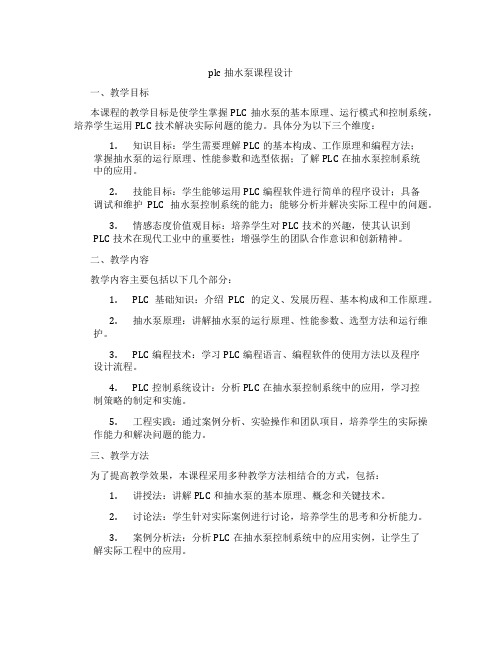 plc 抽水泵课程设计

一、教学目标

本课程的教学目标是使学生掌握 PLC 抽水泵的基本原理、运行模式和控制系统，培养学生运用 PLC 技术解决实际问题的能力。具体分为以下三个维度：

1. 知识目标：学生需要理解 PLC 的基本构成、工作原理和编程方法；掌握抽水泵的运行原理、性能参数和选型依据；了解 PLC 在抽水泵控制系统中的应用。

2. 技能目标：学生能够运用 PLC 编程软件进行简单的程序设计；具备调试和维护 PLC 抽水泵控制系统的能力；能够分析并解决实际工程中的问题。

3. 情感态度价值观目标：培养学生对 PLC 技术的兴趣，使其认识到 PLC 技术在现代工业中的重要性；增强学生的团队合作意识和创新精神。

二、教学内容

教学内容主要包括以下几个部分：

1. PLC 基础知识：介绍 PLC 的定义、发展历程、基本构成和工作原理。

2. 抽水泵原理：讲解抽水泵的运行原理、性能参数、选型方法和运行维护。

3. PLC 编程技术：学习 PLC 编程语言、编程软件的使用方法以及程序设计流程。

4. PLC 控制系统设计：分析 PLC 在抽水泵控制系统中的应用，学习控制策略的制定和实施。

5. 工程实践：通过案例分析、实验操作和团队项目，培养学生的实际操作能力和解决问题的能力。

三、教学方法

为了提高教学效果，本课程采用多种教学方法相结合的方式，包括：

1. 讲授法：讲解 PLC 和抽水泵的基本原理、概念和关键技术。

2. 讨论法：学生针对实际案例进行讨论，培养学生的思考和分析能力。

3. 案例分析法：分析 PLC 在抽水泵控制系统中的应用实例，让学生了解实际工程中的应用。